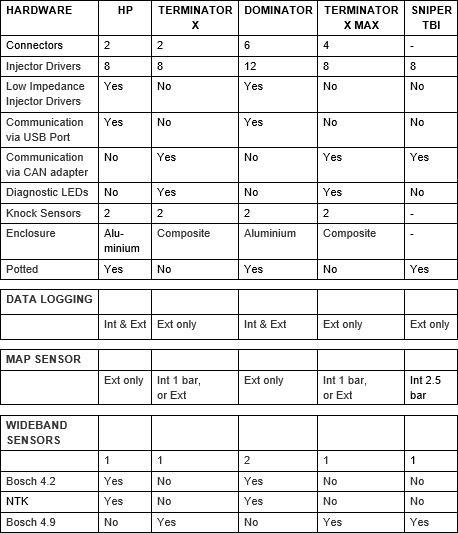 | HARDWARE | HP | TERMINATOR X | DOMINATOR | TERMINATOR X MAX | SNIPER TBI |
|---|---|---|---|---|---|
| Connectors | 2 | 2 | 6 | 4 | - |
| Injector Drivers | 8 | 8 | 12 | 8 | 8 |
| Low Impedance Injector Drivers | Yes | No | Yes | No | No |
| Communication via USB Port | Yes | No | Yes | No | No |
| Communication via CAN adapter | No | Yes | No | Yes | Yes |
| Diagnostic LEDs | No | Yes | No | Yes | No |
| Knock Sensors | 2 | 2 | 2 | 2 | - |
| Enclosure | Aluminium | Composite | Aluminium | Composite | - |
| Potted | Yes | No | Yes | No | Yes |

| DATA LOGGING | | | | | |
|---|---|---|---|---|---|
| | Int & Ext | Ext only | Int & Ext | Ext only | Ext only |

| MAP SENSOR | | | | | |
|---|---|---|---|---|---|
| | Ext only | Int 1 bar, or Ext | Ext only | Int 1 bar, or Ext | Int 2.5 bar |

| WIDEBAND SENSORS | | | | | |
|---|---|---|---|---|---|
| | 1 | 1 | 2 | 1 | 1 |
| Bosch 4.2 | Yes | No | Yes | No | No |
| NTK | Yes | No | Yes | No | No |
| Bosch 4.9 | No | Yes | No | Yes | Yes |